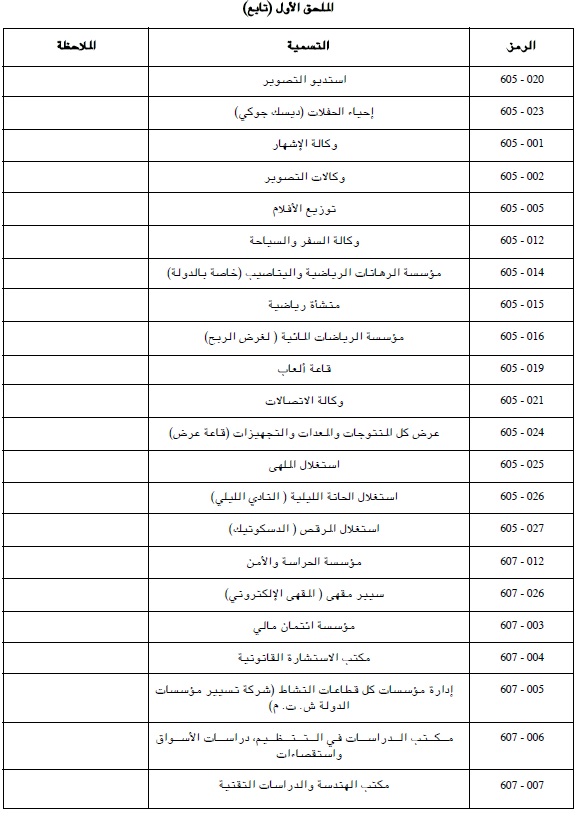 الملحق الأول (تابع)

| الرمز | التسمية | الملاحظة |
|---|---|---|
| 605 - 020 | استديو التصوير | |
| 605 - 023 | إحياء الحفلات (ديسك جوكي) | |
| 605 - 001 | وكالة الإشهار | |
| 605 - 002 | وكالات التصوير | |
| 605 - 005 | توزيع الأفلام | |
| 605 - 012 | وكالة السفر والسياحة | |
| 605 - 014 | مؤسسة الرهانات الرياضية واليناصيب (خاصة بالدولة) | |
| 605 - 015 | منشأة رياضية | |
| 605 - 016 | مؤسسة الرياضات المائية ( لغرض الربح) | |
| 605 - 019 | قاعة ألعاب | |
| 605 - 021 | وكالة الاتصالات | |
| 605 - 024 | عرض كل المنتوجات والمعدات والتجهيزات (قاعة عرض) | |
| 605 - 025 | استغلال الملهى | |
| 605 - 026 | استغلال الحانة الليلية ( النادي الليلي) | |
| 605 - 027 | استغلال المرقص ( الدسكوتيك) | |
| 607 - 012 | مؤسسة الحراسة والأمن | |
| 607 - 026 | سيبر مقهى ( المقهى الإلكتروني) | |
| 607 - 003 | مؤسسة ائتمان مالي | |
| 607 - 004 | مكتب الاستشارة القانونية | |
| 607 - 005 | إدارة مؤسسات كل قطاعات النشاط (شركة تسيير مؤسسات الدولة ش.ت.م) | |
| 607 - 006 | مكتب الدراسات في التنظيم، دراسات الأسواق واستقصاءات | |
| 607 - 007 | مكتب الهندسة والدراسات التقنية | |